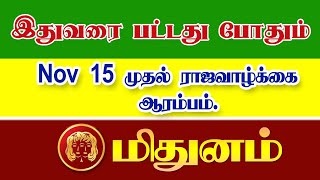 இதுவரை பட்டது போதும்

Nov 15 முதல் ராஜவாழ்க்கை ஆரம்பம்.

மிதுனம்